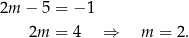 $2m - 5 = -1$

$2m = 4 \quad \Rightarrow \quad m = 2.$